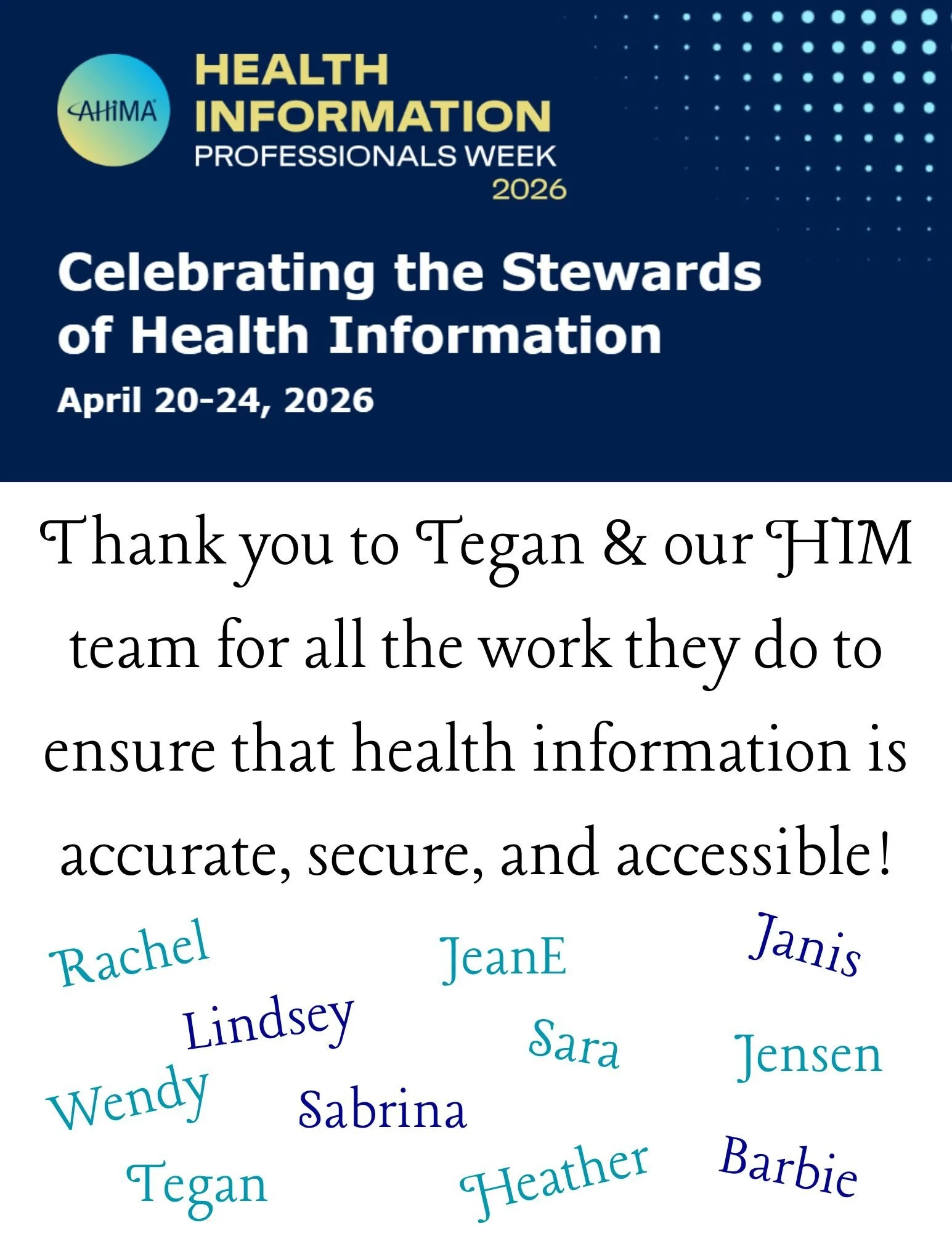 AHIMA

HEALTH INFORMATION PROFESSIONALS WEEK 2026

Celebrating the Stewards of Health Information

April 20-24, 2026

Thank you to Tegan & our HIM team for all the work they do to ensure that health information is accurate, secure, and accessible!

Rachel

JeanE

Janis

Lindsey

Sara

Jensen

Wendy

Sabrina

Tegan

Heather

Barbie